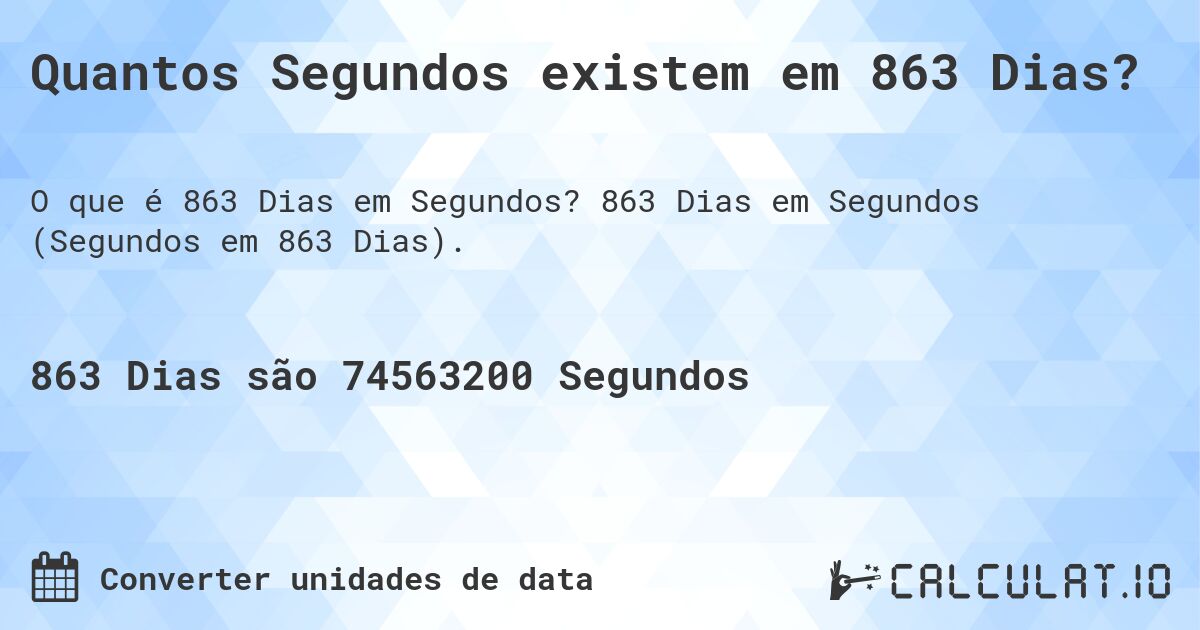 Quantos Segundos existem em 863 Dias?

O que é 863 Dias em Segundos? 863 Dias em Segundos (Segundos em 863 Dias).

863 Dias são 74563200 Segundos

Converter unidades de data

CALCULAT.IO